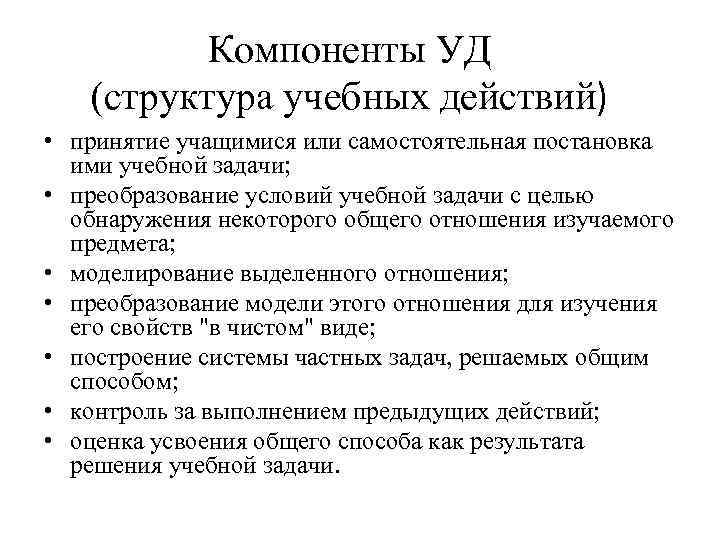 Компоненты УД
(структура учебных действий)

• принятие учащимися или самостоятельная постановка ими учебной задачи;
• преобразование условий учебной задачи с целью обнаружения некоторого общего отношения изучаемого предмета;
• моделирование выделенного отношения;
• преобразование модели этого отношения для изучения его свойств "в чистом" виде;
• построение системы частных задач, решаемых общим способом;
• контроль за выполнением предыдущих действий;
• оценка усвоения общего способа как результата решения учебной задачи.